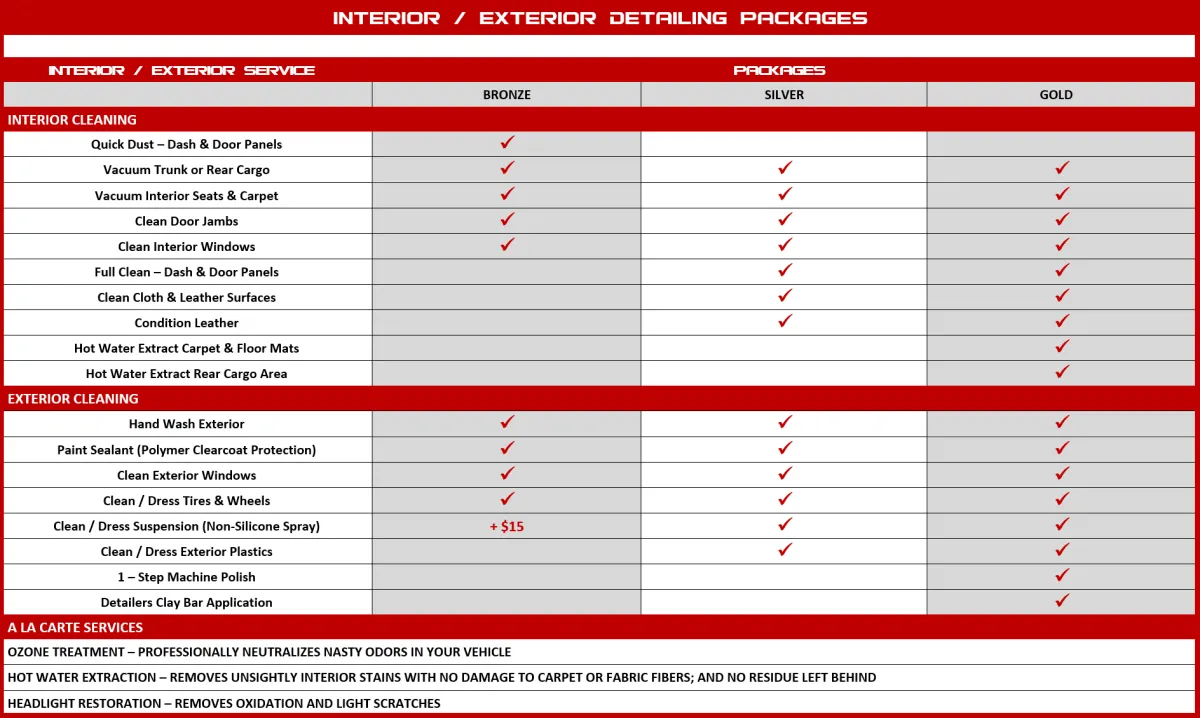 INTERIOR / EXTERIOR DETAILING PACKAGES

| INTERIOR / EXTERIOR SERVICE | PACKAGES | | |
|---|---|---|---|
| | BRONZE | SILVER | GOLD |
| INTERIOR CLEANING | | | |
| Quick Dust – Dash & Door Panels | ✓ | | |
| Vacuum Trunk or Rear Cargo | ✓ | ✓ | ✓ |
| Vacuum Interior Seats & Carpet | ✓ | ✓ | ✓ |
| Clean Door Jambs | ✓ | ✓ | ✓ |
| Clean Interior Windows | ✓ | ✓ | ✓ |
| Full Clean – Dash & Door Panels | | ✓ | ✓ |
| Clean Cloth & Leather Surfaces | | ✓ | ✓ |
| Condition Leather | | ✓ | ✓ |
| Hot Water Extract Carpet & Floor Mats | | | ✓ |
| Hot Water Extract Rear Cargo Area | | | ✓ |
| EXTERIOR CLEANING | | | |
| Hand Wash Exterior | ✓ | ✓ | ✓ |
| Paint Sealant (Polymer Clearcoat Protection) | ✓ | ✓ | ✓ |
| Clean Exterior Windows | ✓ | ✓ | ✓ |
| Clean / Dress Tires & Wheels | ✓ | ✓ | ✓ |
| Clean / Dress Suspension (Non-Silicone Spray) | + $15 | ✓ | ✓ |
| Clean / Dress Exterior Plastics | | ✓ | ✓ |
| 1 – Step Machine Polish | | | ✓ |
| Detailers Clay Bar Application | | | ✓ |

A LA CARTE SERVICES

OZONE TREATMENT – PROFESSIONALLY NEUTRALIZES NASTY ODORS IN YOUR VEHICLE

HOT WATER EXTRACTION – REMOVES UNSIGHTLY INTERIOR STAINS WITH NO DAMAGE TO CARPET OR FABRIC FIBERS; AND NO RESIDUE LEFT BEHIND

HEADLIGHT RESTORATION – REMOVES OXIDATION AND LIGHT SCRATCHES